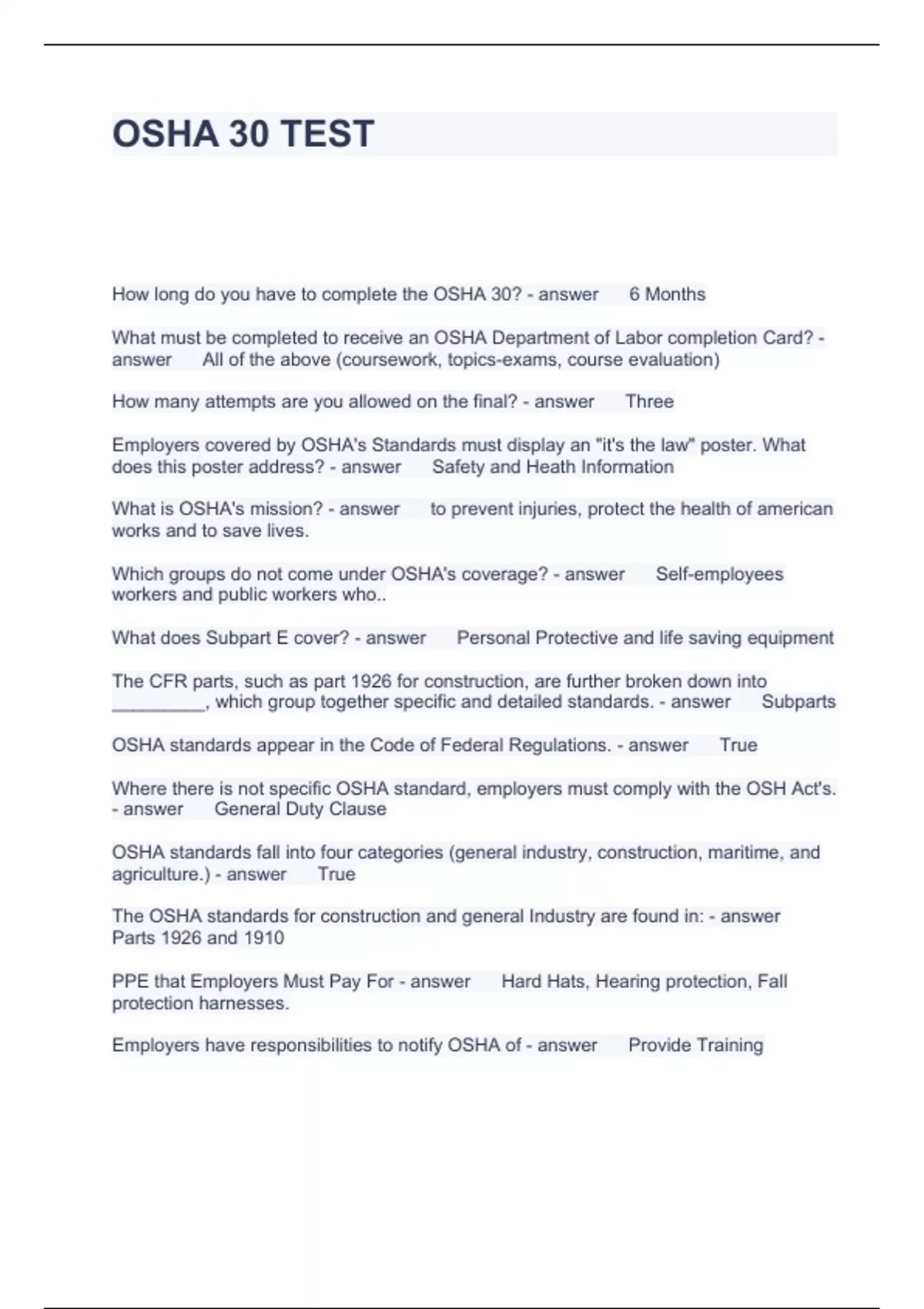 OSHA 30 TEST

How long do you have to complete the OSHA 30? - answer 6 Months

What must be completed to receive an OSHA Department of Labor completion Card? - answer All of the above (coursework, topics-exams, course evaluation)

How many attempts are you allowed on the final? - answer Three

Employers covered by OSHA's Standards must display an "it's the law" poster. What does this poster address? - answer Safety and Heath Information

What is OSHA's mission? - answer to prevent injuries, protect the health of american works and to save lives.

Which groups do not come under OSHA's coverage? - answer Self-employees workers and public workers who..

What does Subpart E cover? - answer Personal Protective and life saving equipment

The CFR parts, such as part 1926 for construction, are further broken down into _________, which group together specific and detailed standards. - answer Subparts

OSHA standards appear in the Code of Federal Regulations. - answer True

Where there is not specific OSHA standard, employers must comply with the OSH Act's. - answer General Duty Clause

OSHA standards fall into four categories (general industry, construction, maritime, and agriculture.) - answer True

The OSHA standards for construction and general Industry are found in: - answer Parts 1926 and 1910

PPE that Employers Must Pay For - answer Hard Hats, Hearing protection, Fall protection harnesses.

Employers have responsibilities to notify OSHA of - answer Provide Training